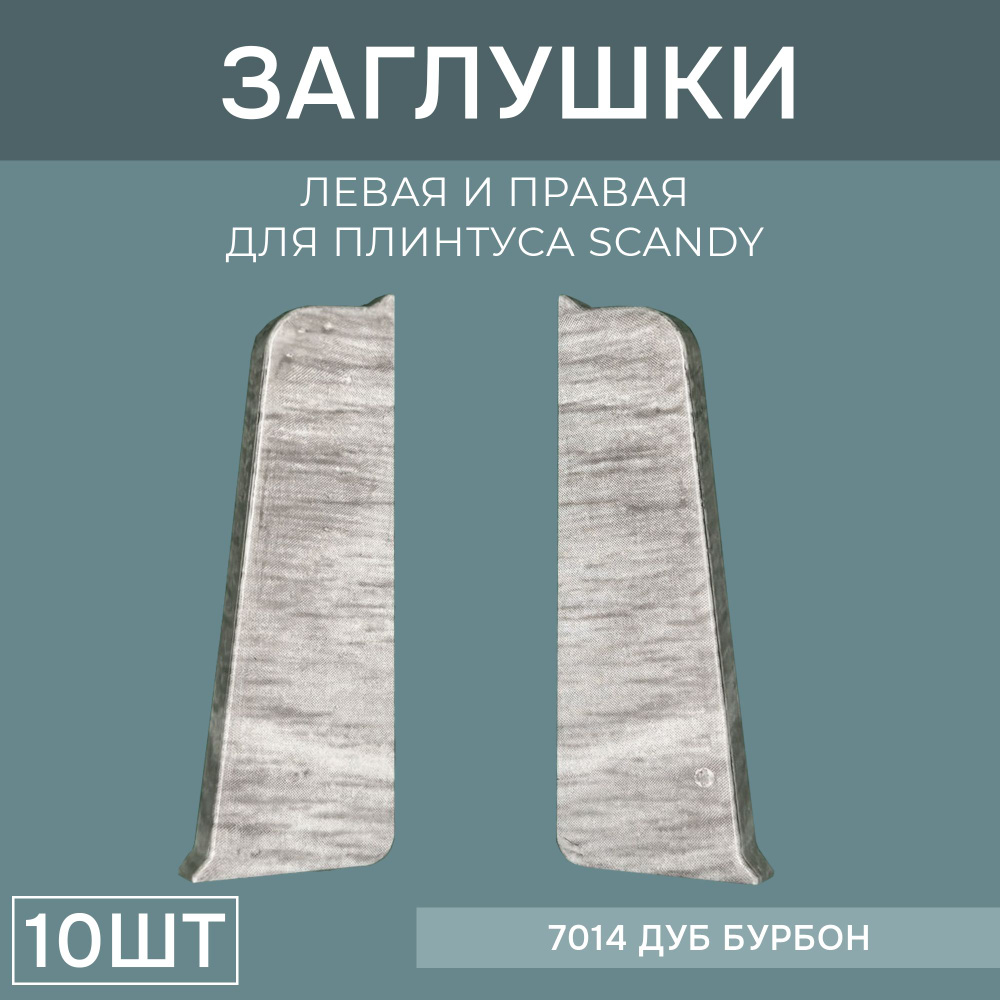 ЗАГЛУШКИ

ЛЕВАЯ И ПРАВАЯ
ДЛЯ ПЛИНТУСА SCANDY

10ШТ

7014 ДУБ БУРБОН